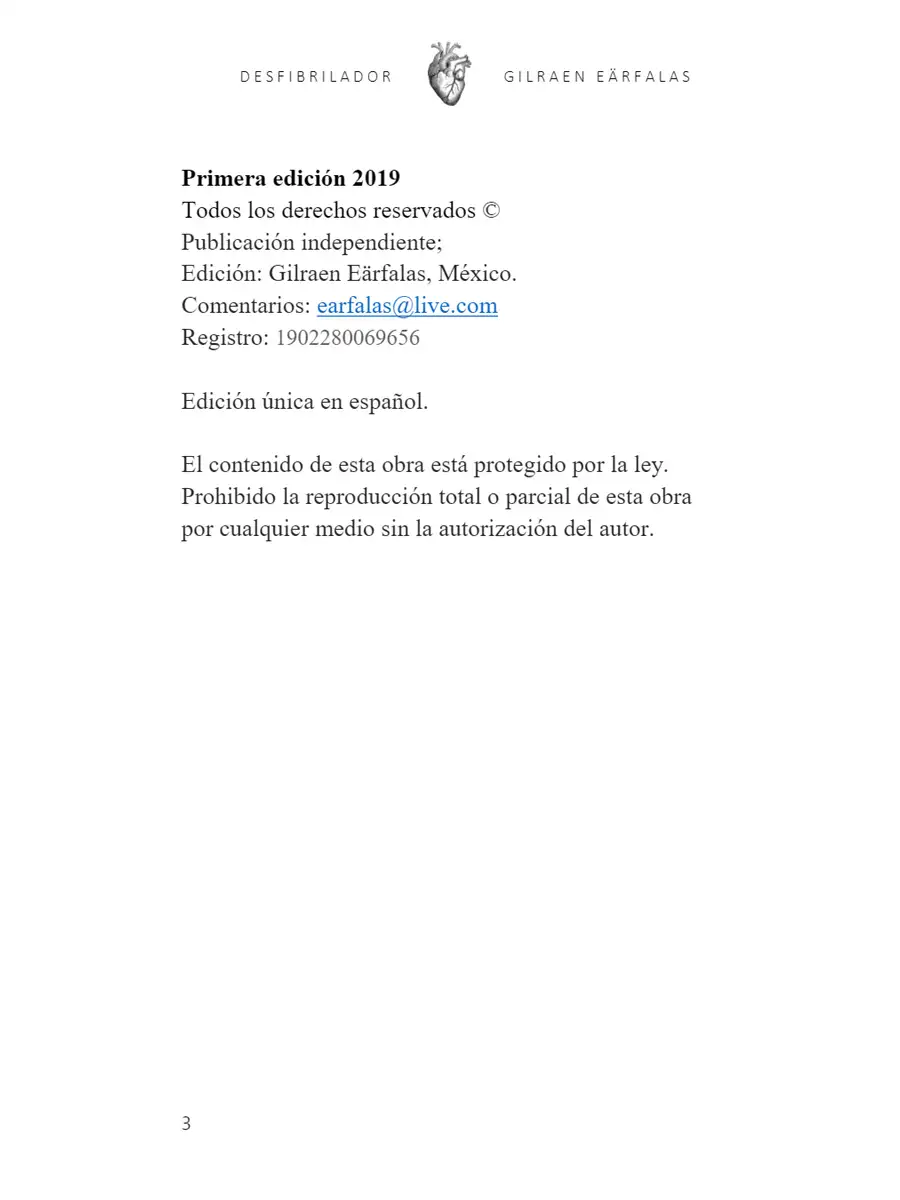 DESFIBRILADOR GILRAEN EÄRFALAS

Primera edición 2019
Todos los derechos reservados ©
Publicación independiente;
Edición: Gilraen Eärfalas, México.
Comentarios: earfalas@live.com
Registro: 1902280069656

Edición única en español.

El contenido de esta obra está protegido por la ley. Prohibido la reproducción total o parcial de esta obra por cualquier medio sin la autorización del autor.

3